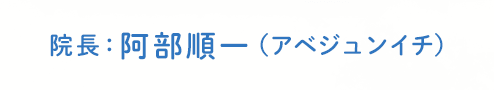 院長：阿部順一（アベジュンイチ）